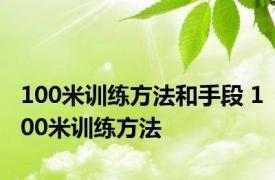 100米训练方法和手段 100米训练方法